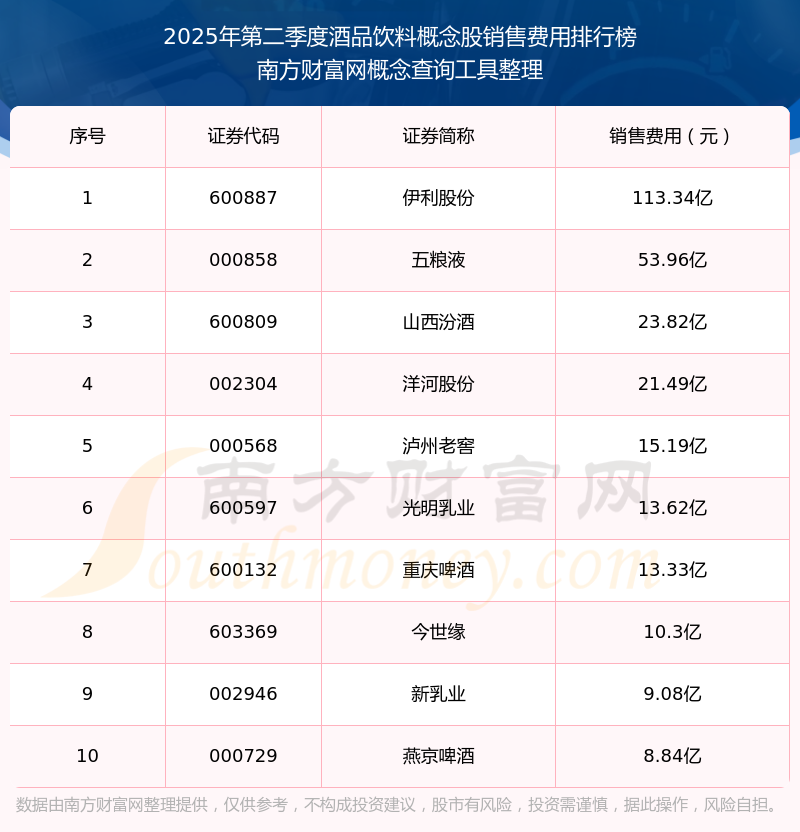 2025年第二季度酒品饮料概念股销售费用排行榜
南方财富网概念查询工具整理

| 序号 | 证券代码 | 证券简称 | 销售费用（元） |
|---|---|---|---|
| 1 | 600887 | 伊利股份 | 113.34亿 |
| 2 | 000858 | 五粮液 | 53.96亿 |
| 3 | 600809 | 山西汾酒 | 23.82亿 |
| 4 | 002304 | 洋河股份 | 21.49亿 |
| 5 | 000568 | 泸州老窖 | 15.19亿 |
| 6 | 600597 | 光明乳业 | 13.62亿 |
| 7 | 600132 | 重庆啤酒 | 13.33亿 |
| 8 | 603369 | 今世缘 | 10.3亿 |
| 9 | 002946 | 新乳业 | 9.08亿 |
| 10 | 000729 | 燕京啤酒 | 8.84亿 |

数据由南方财富网整理提供，仅供参考，不构成投资建议，股市有风险，投资需谨慎，据此操作，风险自担。

南方财富网
Southmoney.com